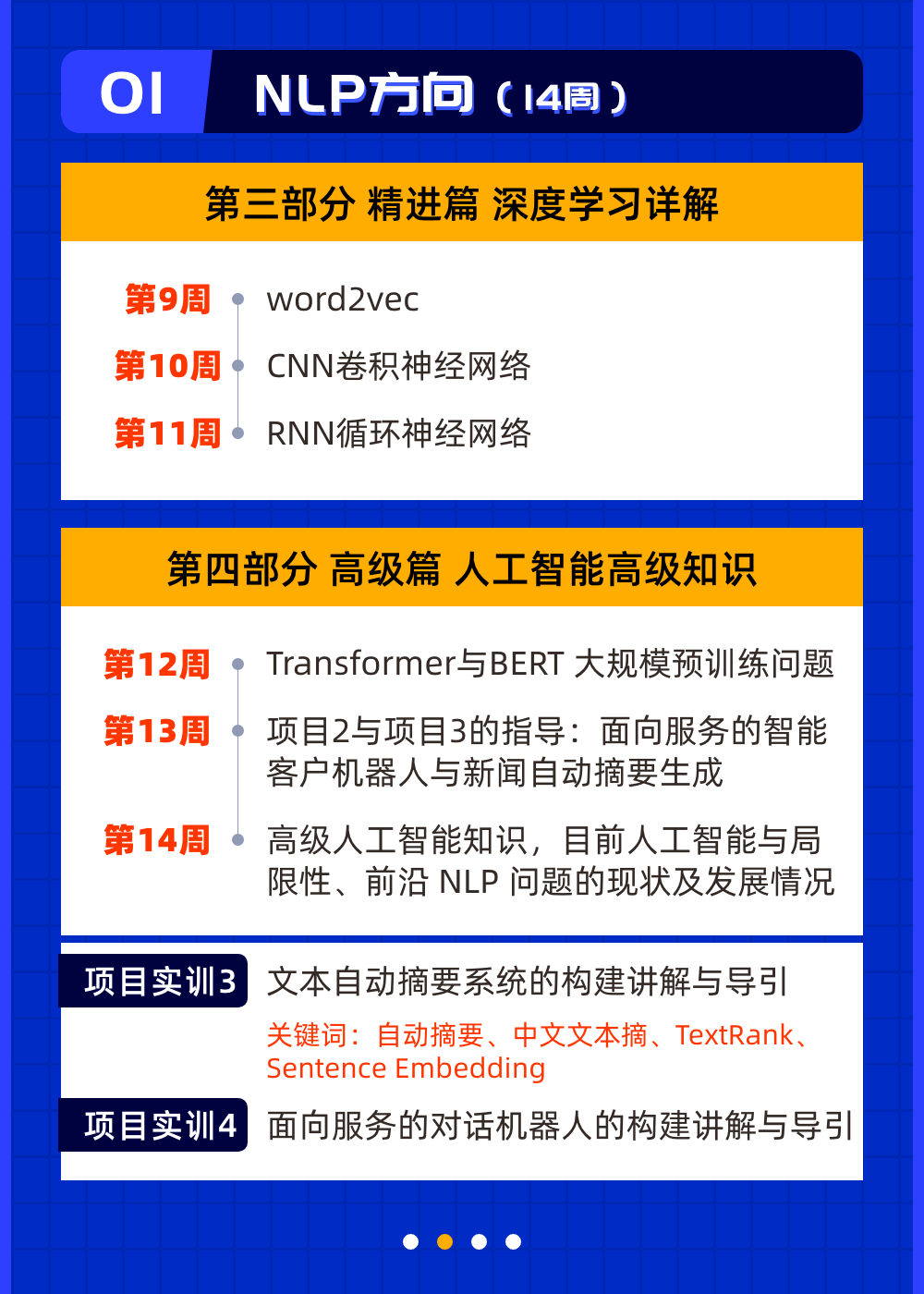 01 NLP方向（14周）

第三部分 精进篇 深度学习详解

第9周 word2vec
第10周 CNN卷积神经网络
第11周 RNN循环神经网络

第四部分 高级篇 人工智能高级知识

第12周 Transformer与BERT 大规模预训练问题
第13周 项目2与项目3的指导：面向服务的智能客户机器人与新闻自动摘要生成
第14周 高级人工智能知识，目前人工智能与局限性、前沿 NLP 问题的现状及发展情况

项目实训3 文本自动摘要系统的构建讲解与导引
关键词：自动摘要、中文文本摘、TextRank、Sentence Embedding

项目实训4 面向服务的对话机器人的构建讲解与导引